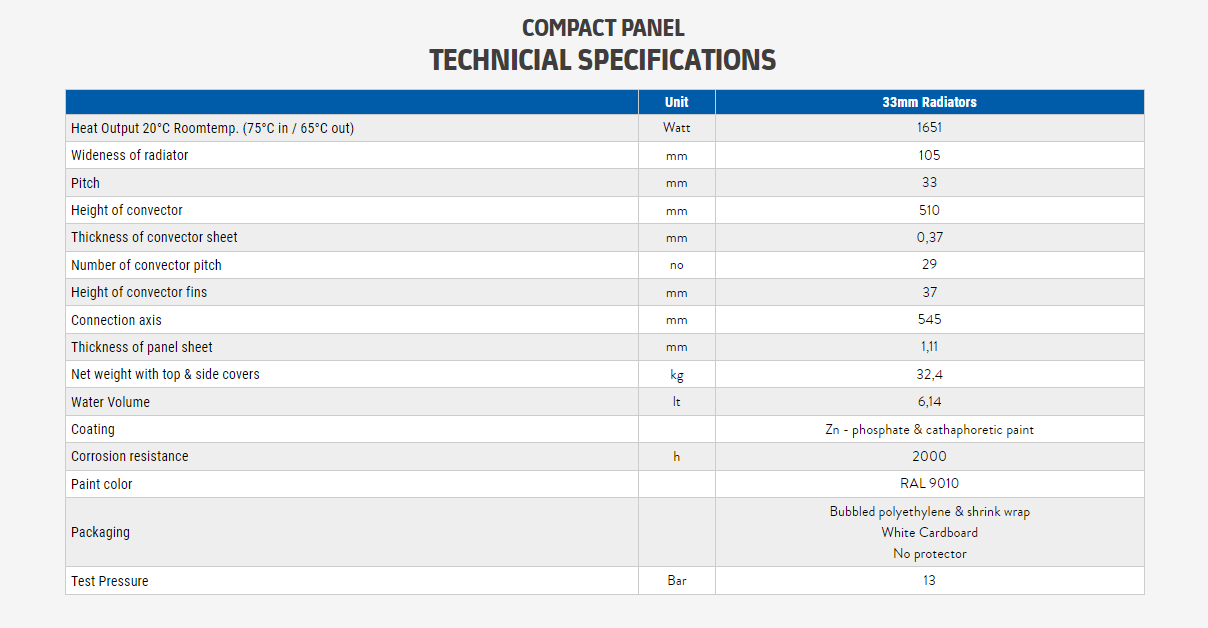 COMPACT PANEL
TECHNICIAL SPECIFICATIONS

|  | Unit | 33mm Radiators |
|---|---|---|
| Heat Output 20°C Roomtemp. (75°C in / 65°C out) | Watt | 1651 |
| Wideness of radiator | mm | 105 |
| Pitch | mm | 33 |
| Height of convector | mm | 510 |
| Thickness of convector sheet | mm | 0,37 |
| Number of convector pitch | no | 29 |
| Height of convector fins | mm | 37 |
| Connection axis | mm | 545 |
| Thickness of panel sheet | mm | 1,11 |
| Net weight with top & side covers | kg | 32,4 |
| Water Volume | lt | 6,14 |
| Coating |  | Zn - phosphate & cathaphoretic paint |
| Corrosion resistance | h | 2000 |
| Paint color |  | RAL 9010 |
| Packaging |  | Bubbled polyethylene & shrink wrap White Cardboard No protector |
| Test Pressure | Bar | 13 |